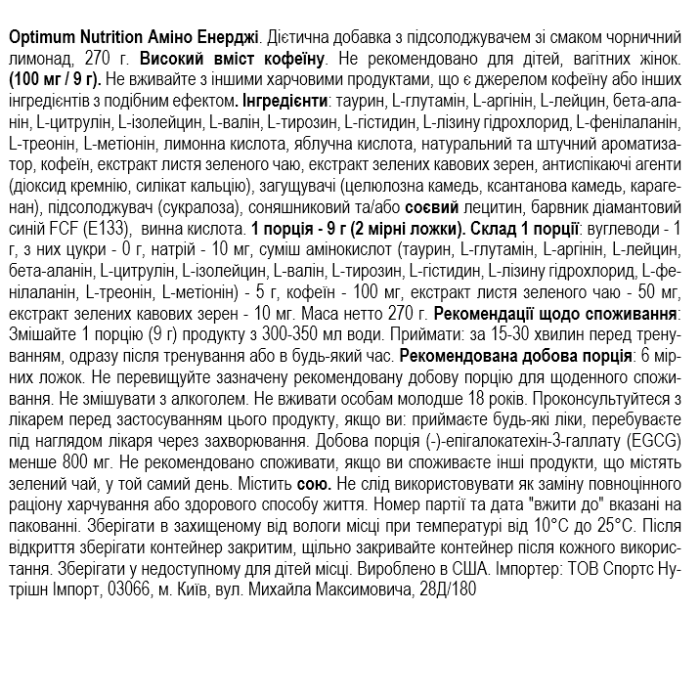 Optimum Nutrition Аміно Енерджі. Дієтична добавка з підсолоджувачем зі смаком чорничний лимонад, 270 г. Високий вміст кофеїну. Не рекомендовано для дітей, вагітних жінок. (100 мг / 9 г). Не вживайте з іншими харчовими продуктами, що є джерелом кофеїну або інших інгредієнтів з подібним ефектом. Інгредієнти: таурин, L-глутамін, L-аргінін, L-лейцин, бета-аланін, L-цитрулін, L-ізолейцин, L-валін, L-тирозин, L-гістидин, L-лізину гідрохлорид, L-фенілаланін, L-треонін, L-метіонін, лимонна кислота, яблучна кислота, натуральний та штучний ароматизатор, кофеїн, екстракт листя зеленого чаю, екстракт зелених кавових зерен, антиспікаючі агенти (діоксид кремнію, силікат кальцію), загущувачі (целюлозна камедь, ксантанова камедь, карагенан), підсолоджувач (сукралоза), соняшниковий та/або соєвий лецитин, барвник діамантовий синій FCF (E133), винна кислота. 1 порція - 9 г (2 мірні ложки). Склад 1 порції: вуглеводи - 1 г, з них цукри - 0 г, натрій - 10 мг, суміш амінокислот (таурин, L-глутамін, L-аргінін, L-лейцин, бета-аланін, L-цитрулін, L-ізолейцин, L-валін, L-тирозин, L-гістидин, L-лізину гідрохлорид, L-фенілаланін, L-треонін, L-метіонін) - 5 г, кофеїн - 100 мг, екстракт листя зеленого чаю - 50 мг, екстракт зелених кавових зерен - 10 мг. Маса нетто 270 г. Рекомендації щодо споживання: Змішайте 1 порцію (9 г) продукту з 300-350 мл води. Приймати: за 15-30 хвилин перед тренуванням, одразу після тренування або в будь-який час. Рекомендована добова порція: 6 мірних ложок. Не перевищуйте зазначену рекомендовану добову порцію для щоденного споживання. Не змішувати з алкоголем. Не вживати особам молодше 18 років. Проконсультуйтеся з лікарем перед застосуванням цього продукту, якщо ви: приймаєте будь-які ліки, перебуваєте під наглядом лікаря через захворювання. Добова порція (-)-епігалокатехін-3-галлату (EGCG) менше 800 мг. Не рекомендовано споживати, якщо ви споживаєте інші продукти, що містять зелений чай, у той самий день. Містить сою. Не слід використовувати як заміну повноцінного раціону харчування або здорового способу життя. Номер партії та дата "вжити до" вказані на пакованні. Зберігати в захищеному від вологи місці при температурі від 10°C до 25°C. Після відкриття зберігати контейнер закритим, щільно закривайте контейнер після кожного використання. Зберігати у недоступному для дітей місці. Вироблено в США. Імпортер: ТОВ Спортс Нутрішн Імпорт, 03066, м. Київ, вул. Михайла Максимовича, 28Д/180